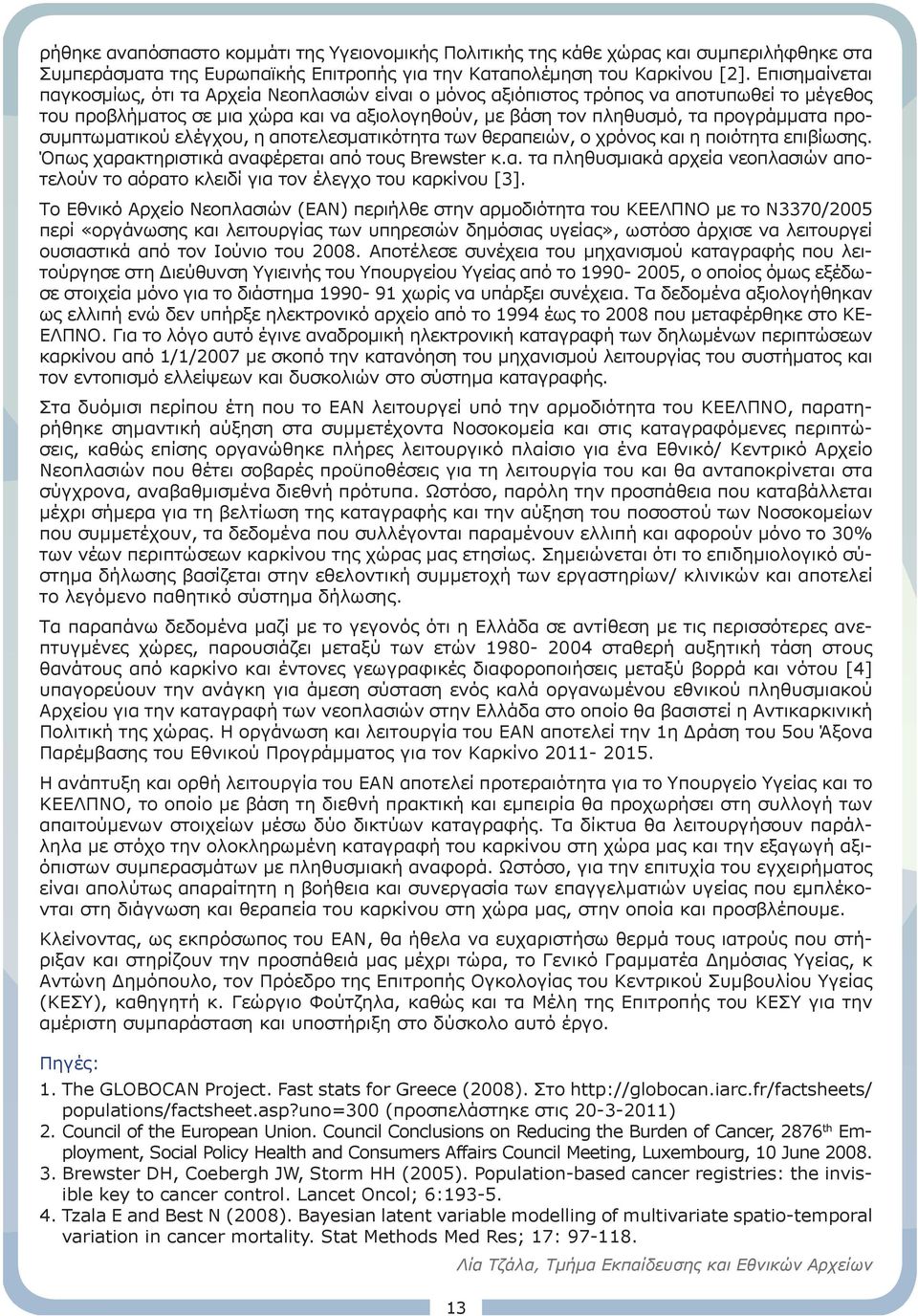 ρήθηκε αναπόσπαστο κομμάτι της Υγειονομικής Πολιτικής της κάθε χώρας και συμπεριλήφθηκε στα Συμπεράσματα της Ευρωπαϊκής Επιτροπής για την Καταπολέμηση του Καρκίνου [2]. Επισημαίνεται παγκοσμίως, ότι τα Αρχεία Νεοπλασιών είναι ο μόνος αξιόπιστος τρόπος να αποτυπωθεί το μέγεθος του προβλήματος σε μια χώρα και να αξιολογηθούν, με βάση τον πληθυσμό, τα προγράμματα προσυμπτωματικού ελέγχου, η αποτελεσματικότητα των θεραπειών, ο χρόνος και η ποιότητα επιβίωσης. Όπως χαρακτηριστικά αναφέρεται από τους Brewster κ.α. τα πληθυσμιακά αρχεία νεοπλασιών αποτελούν το αόρατο κλειδί για τον έλεγχο του καρκίνου [3].

Το Εθνικό Αρχείο Νεοπλασιών (ΕΑΝ) περιήλθε στην αρμοδιότητα του ΚΕΕΛΠΝΟ με το Ν3370/2005 περί «οργάνωσης και λειτουργίας των υπηρεσιών δημόσιας υγείας», ωστόσο άρχισε να λειτουργεί ουσιαστικά από τον Ιούνιο του 2008. Αποτέλεσε συνέχεια του μηχανισμού καταγραφής που λειτούργησε στη Διεύθυνση Υγιεινής του Υπουργείου Υγείας από το 1990- 2005, ο οποίος όμως εξέδωσε στοιχεία μόνο για το διάστημα 1990- 91 χωρίς να υπάρξει συνέχεια. Τα δεδομένα αξιολογήθηκαν ως ελλιπή ενώ δεν υπήρξε ηλεκτρονικό αρχείο από το 1994 έως το 2008 που μεταφέρθηκε στο ΚΕΕΛΠΝΟ. Για το λόγο αυτό έγινε αναδρομική ηλεκτρονική καταγραφή των δηλωμένων περιπτώσεων καρκίνου από 1/1/2007 με σκοπό την κατανόηση του μηχανισμού λειτουργίας του συστήματος και τον εντοπισμό ελλείψεων και δυσκολιών στο σύστημα καταγραφής.

Στα δυόμισι περίπου έτη που το ΕΑΝ λειτουργεί υπό την αρμοδιότητα του ΚΕΕΛΠΝΟ, παρατηρήθηκε σημαντική αύξηση στα συμμετέχοντα Νοσοκομεία και στις καταγραφόμενες περιπτώσεις, καθώς επίσης οργανώθηκε πλήρες λειτουργικό πλαίσιο για ένα Εθνικό/ Κεντρικό Αρχείο Νεοπλασιών που θέτει σοβαρές προϋποθέσεις για τη λειτουργία του και θα ανταποκρίνεται στα σύγχρονα, αναβαθμισμένα διεθνή πρότυπα. Ωστόσο, παρόλη την προσπάθεια που καταβάλλεται μέχρι σήμερα για τη βελτίωση της καταγραφής και την αύξηση του ποσοστού των Νοσοκομείων που συμμετέχουν, τα δεδομένα που συλλέγονται παραμένουν ελλιπή και αφορούν μόνο το 30% των νέων περιπτώσεων καρκίνου της χώρας μας ετησίως. Σημειώνεται ότι το επιδημιολογικό σύστημα δήλωσης βασίζεται στην εθελοντική συμμετοχή των εργαστηρίων/ κλινικών και αποτελεί το λεγόμενο παθητικό σύστημα δήλωσης.

Τα παραπάνω δεδομένα μαζί με το γεγονός ότι η Ελλάδα σε αντίθεση με τις περισσότερες ανεπτυγμένες χώρες, παρουσιάζει μεταξύ των ετών 1980- 2004 σταθερή αυξητική τάση στους θανάτους από καρκίνο και έντονες γεωγραφικές διαφοροποιήσεις μεταξύ βορρά και νότου [4] υπαγορεύουν την ανάγκη για άμεση σύσταση ενός καλά οργανωμένου εθνικού πληθυσμιακού Αρχείου για την καταγραφή των νεοπλασιών στην Ελλάδα στο οποίο θα βασιστεί η Αντικαρκινική Πολιτική της χώρας. Η οργάνωση και λειτουργία του ΕΑΝ αποτελεί την 1η Δράση του 5ου Άξονα Παρέμβασης του Εθνικού Προγράμματος για τον Καρκίνο 2011- 2015.

Η ανάπτυξη και ορθή λειτουργία του ΕΑΝ αποτελεί προτεραιότητα για το Υπουργείο Υγείας και το ΚΕΕΛΠΝΟ, το οποίο με βάση τη διεθνή πρακτική και εμπειρία θα προχωρήσει στη συλλογή των απαιτούμενων στοιχείων μέσω δύο δικτύων καταγραφής. Τα δίκτυα θα λειτουργήσουν παράλληλα με στόχο την ολοκληρωμένη καταγραφή του καρκίνου στη χώρα μας και την εξαγωγή αξιόπιστων συμπερασμάτων με πληθυσμιακή αναφορά. Ωστόσο, για την επιτυχία του εγχειρήματος είναι απολύτως απαραίτητη η βοήθεια και συνεργασία των επαγγελματιών υγείας που εμπλέκονται στη διάγνωση και θεραπεία του καρκίνου στη χώρα μας, στην οποία και προσβλέπουμε.

Κλείνοντας, ως εκπρόσωπος του ΕΑΝ, θα ήθελα να ευχαριστήσω θερμά τους ιατρούς που στήριξαν και στηρίζουν την προσπάθειά μας μέχρι τώρα, το Γενικό Γραμματέα Δημόσιας Υγείας, κ Αντώνη Δημόπουλο, τον Πρόεδρο της Επιτροπής Ογκολογίας του Κεντρικού Συμβουλίου Υγείας (ΚΕΣΥ), καθηγητή κ. Γεώργιο Φούτζηλα, καθώς και τα Μέλη της Επιτροπής του ΚΕΣΥ για την αμέριστη συμπαράσταση και υποστήριξη στο δύσκολο αυτό έργο.

Πηγές:
1. The GLOBOCAN Project. Fast stats for Greece (2008). Στο http://globocan.iarc.fr/factsheets/populations/factsheet.asp?uno=300 (προσπελάστηκε στις 20-3-2011)
2. Council of the European Union. Council Conclusions on Reducing the Burden of Cancer, 2876$^{th}$ Employment, Social Policy Health and Consumers Affairs Council Meeting, Luxembourg, 10 June 2008.
3. Brewster DH, Coebergh JW, Storm HH (2005). Population-based cancer registries: the invisible key to cancer control. Lancet Oncol; 6:193-5.
4. Tzala E and Best N (2008). Bayesian latent variable modelling of multivariate spatio-temporal variation in cancer mortality. Stat Methods Med Res; 17: 97-118.

Λία Τζάλα, Τμήμα Εκπαίδευσης και Εθνικών Αρχείων

13